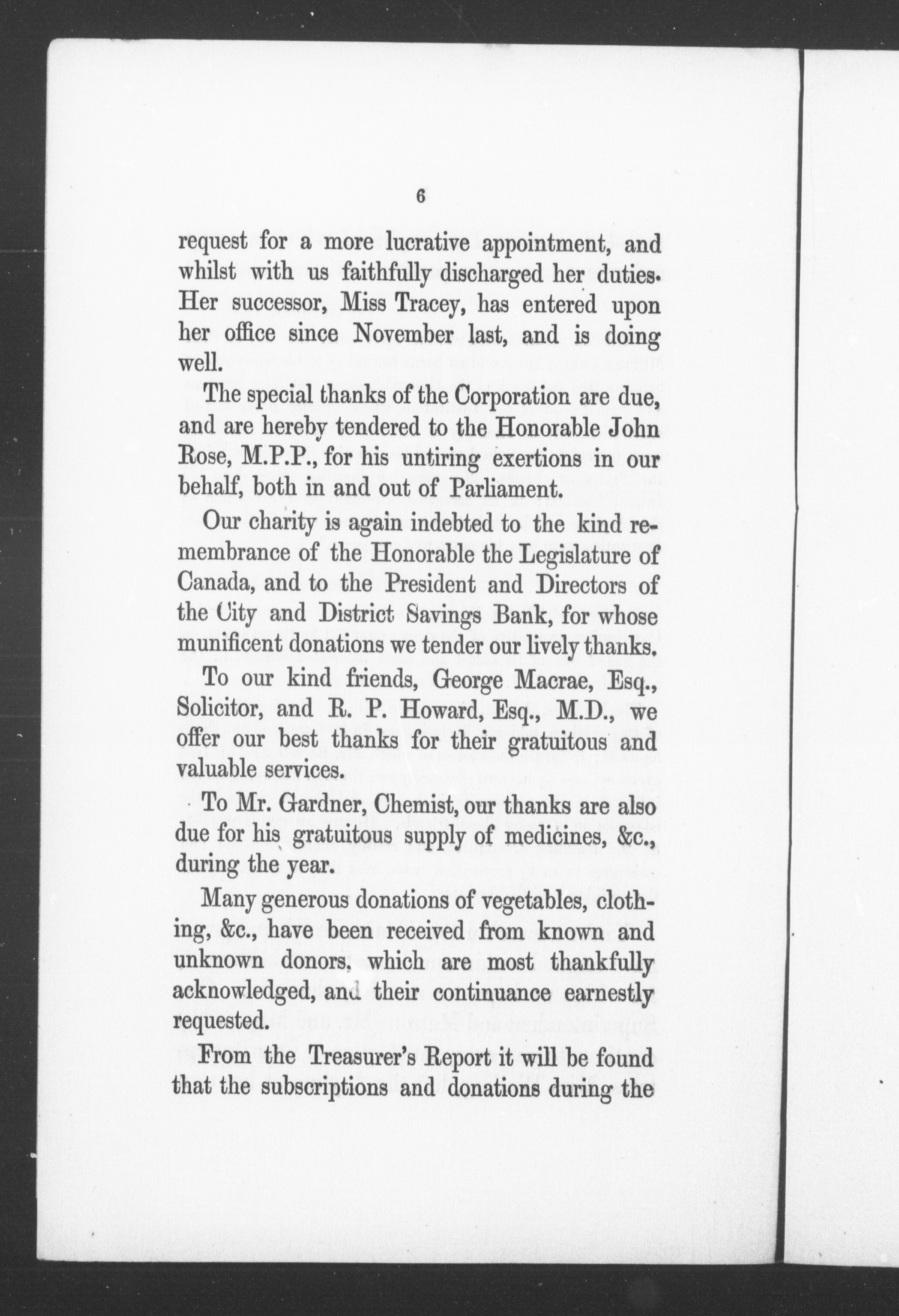 6

request for a more lucrative appointment, and whilst with us faithfully discharged her duties. Her successor, Miss Tracey, has entered upon her office since November last, and is doing well.

The special thanks of the Corporation are due, and are hereby tendered to the Honorable John Rose, M.P.P., for his untiring exertions in our behalf, both in and out of Parliament.

Our charity is again indebted to the kind remembrance of the Honorable the Legislature of Canada, and to the President and Directors of the City and District Savings Bank, for whose munificent donations we tender our lively thanks.

To our kind friends, George Macrae, Esq., Solicitor, and R. P. Howard, Esq., M.D., we offer our best thanks for their gratuitous and valuable services.

To Mr. Gardner, Chemist, our thanks are also due for his gratuitous supply of medicines, &c., during the year.

Many generous donations of vegetables, clothing, &c., have been received from known and unknown donors, which are most thankfully acknowledged, and their continuance earnestly requested.

From the Treasurer's Report it will be found that the subscriptions and donations during the